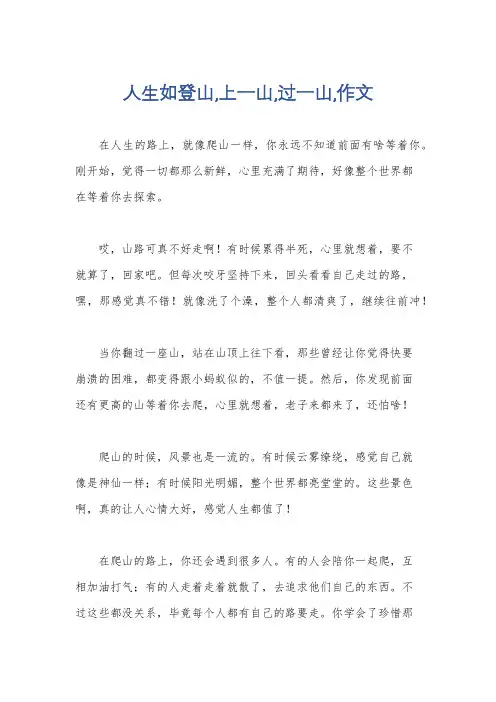 人生如登山,上一山,过一山,作文

在人生的路上，就像爬山一样，你永远不知道前面有啥等着你。刚开始，觉得一切都那么新鲜，心里充满了期待，好像整个世界都在等着你去探索。

哎，山路可真不好走啊！有时候累得半死，心里就想着，要不就算了，回家吧。但每次咬牙坚持下来，回头看看自己走过的路，嘿，那感觉真不错！就像洗了个澡，整个人都清爽了，继续往前冲！

当你翻过一座山，站在山顶上往下看，那些曾经让你觉得快要崩溃的困难，都变得跟小蚂蚁似的，不值一提。然后，你发现前面还有更高的山等着你去爬，心里就想着，老子来都来了，还怕啥！

爬山的时候，风景也是一流的。有时候云雾缭绕，感觉自己就像是神仙一样；有时候阳光明媚，整个世界都亮堂堂的。这些景色啊，真的让人心情大好，感觉人生都值了！

在爬山的路上，你还会遇到很多人。有的人会陪你一起爬，互相加油打气；有的人走着走着就散了，去追求他们自己的东西。不过这些都没关系，毕竟每个人都有自己的路要走。你学会了珍惜那